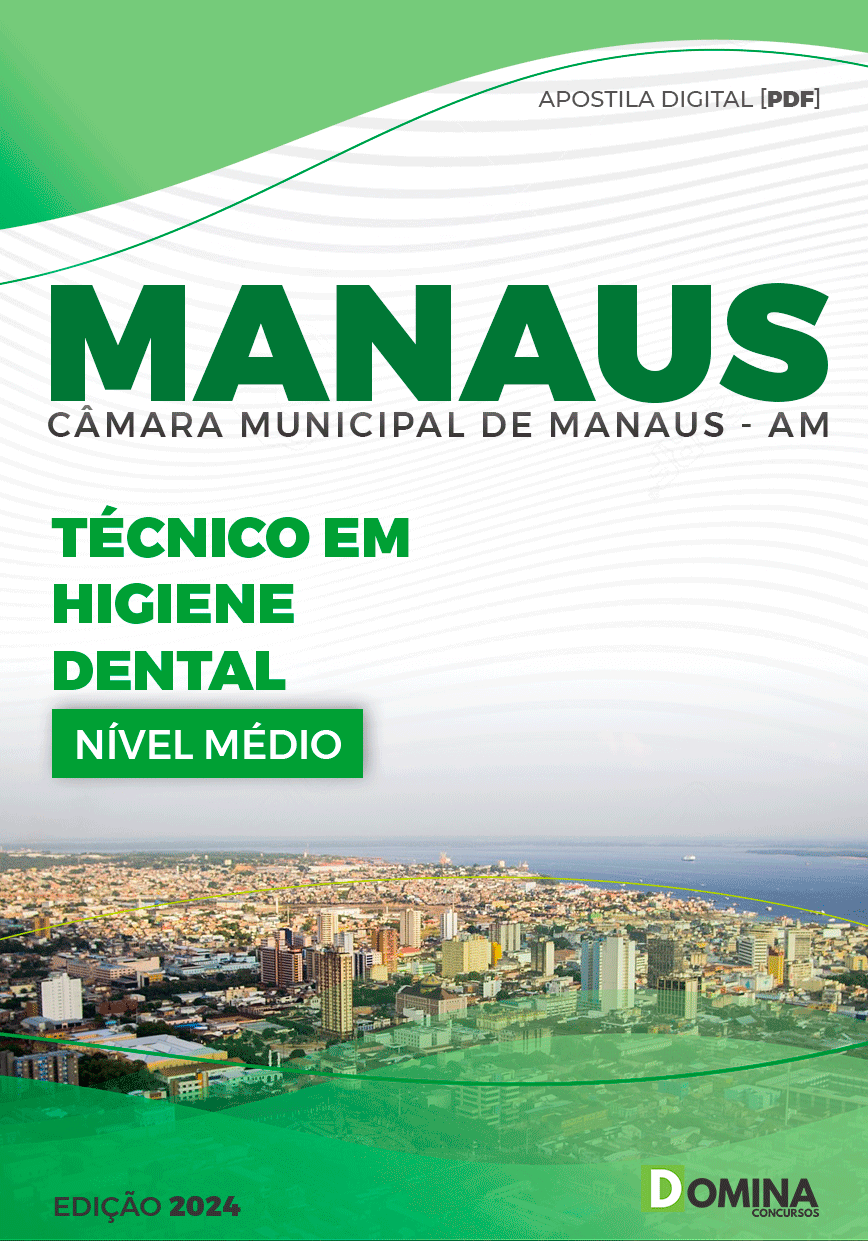 APOSTILA DIGITAL [PDF]

MANAUS
CÂMARA MUNICIPAL DE MANAUS - AM

TÉCNICO EM HIGIENE DENTAL

NÍVEL MÉDIO

EDIÇÃO 2024

DOMINA
CONCURSOS